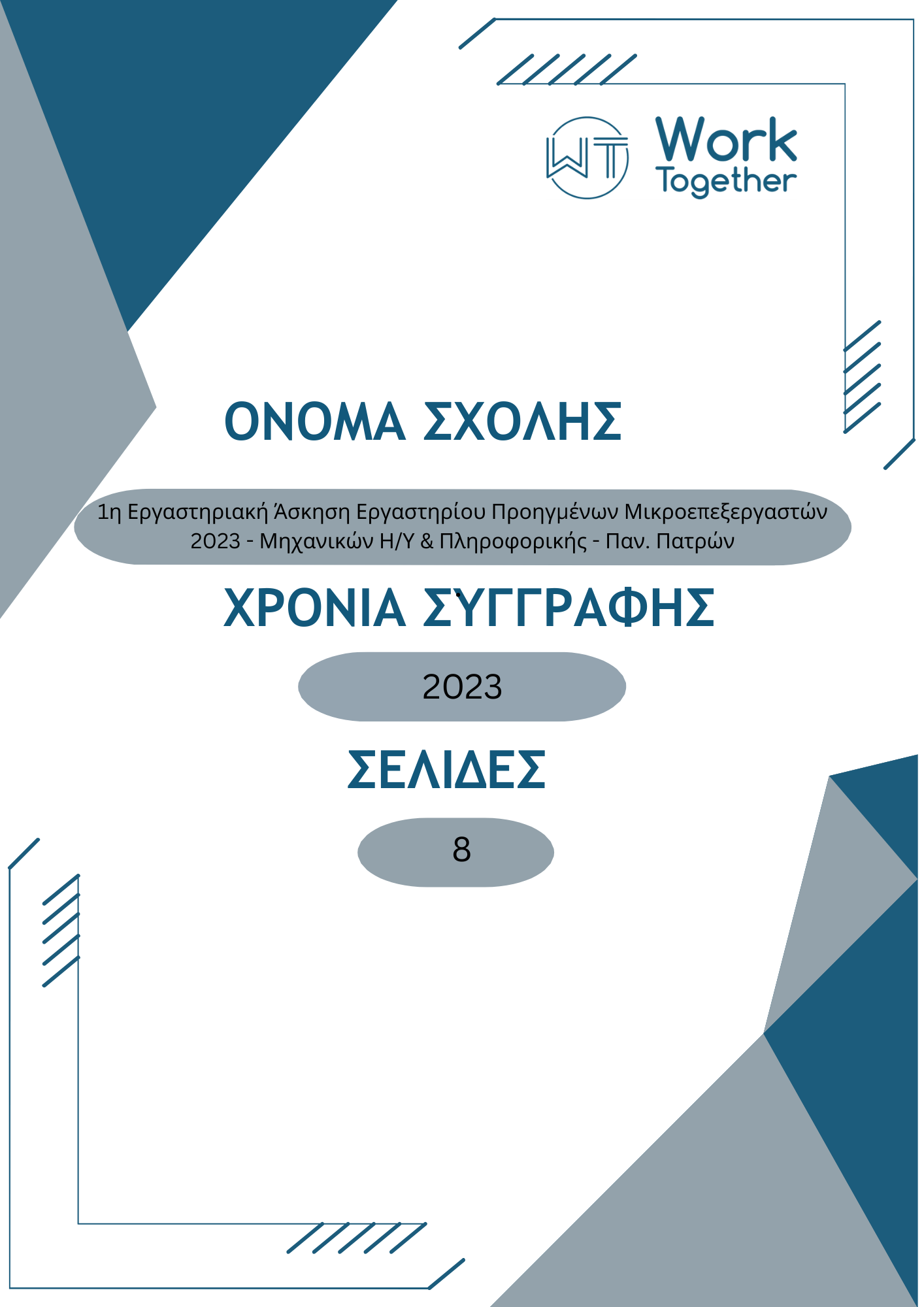 WT
Work
Together

ΟΝΟΜΑ ΣΧΟΛΗΣ

1η Εργαστηριακή Άσκηση Εργαστηρίου Προηγμένων Μικροεπεξεργαστών 2023 - Μηχανικών Η/Υ & Πληροφορικής - Παν. Πατρών

ΧΡΟΝΙΑ ΣΥΓΓΡΑΦΗΣ

2023

ΣΕΛΙΔΕΣ

8